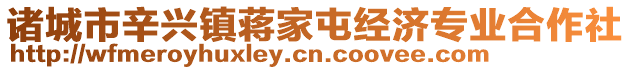 诸城市辛兴镇蒋家屯经济专业合作社
http://wfmeroyhuxley.cn.coovee.com